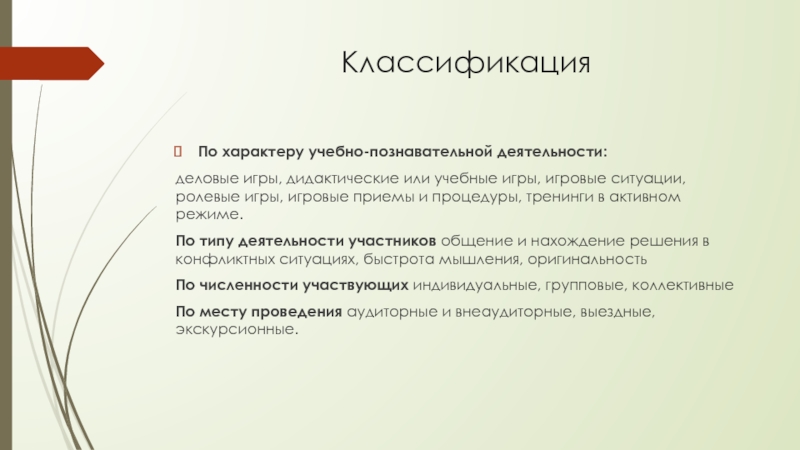 Классификация

По характеру учебно-познавательной деятельности:

деловые игры, дидактические или учебные игры, игровые ситуации, ролевые игры, игровые приемы и процедуры, тренинги в активном режиме.

По типу деятельности участников общение и нахождение решения в конфликтных ситуациях, быстрота мышления, оригинальность

По численности участвующих индивидуальные, групповые, коллективные

По месту проведения аудиторные и внеаудиторные, выездные, экскурсионные.